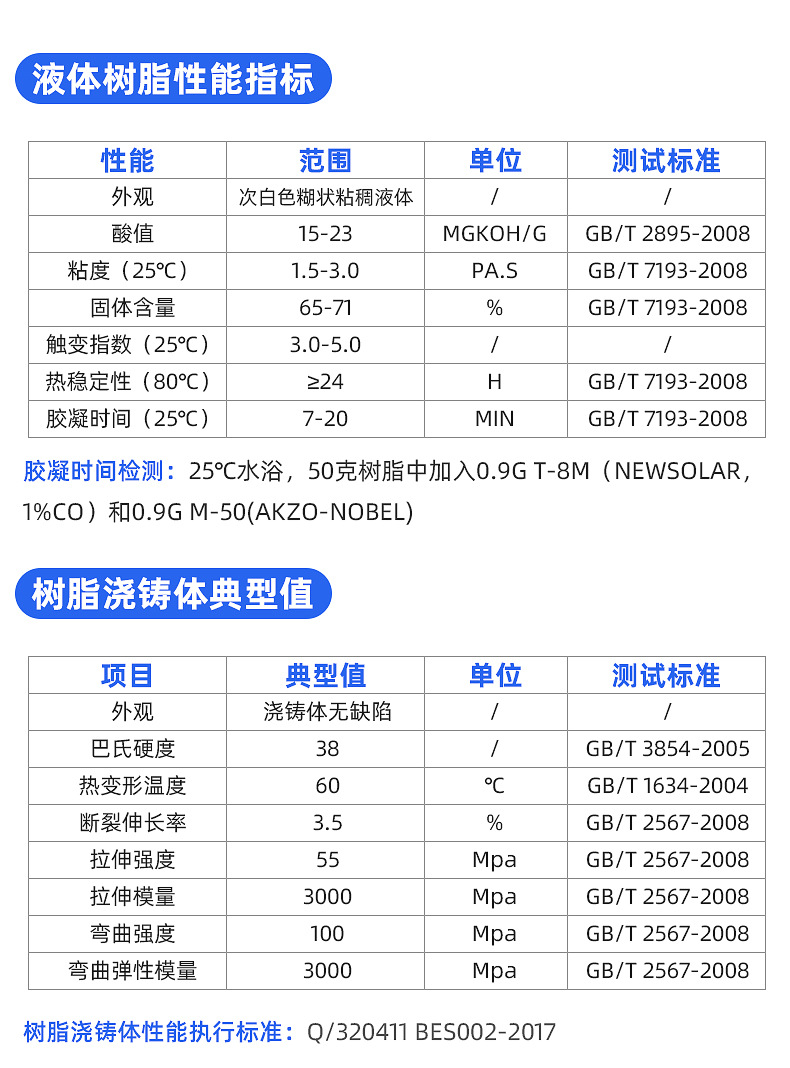 液体树脂性能指标

| 性能 | 范围 | 单位 | 测试标准 |
|---|---|---|---|
| 外观 | 次白色糊状粘稠液体 | / | / |
| 酸值 | 15-23 | MGKOH/G | GB/T 2895-2008 |
| 粘度（25℃） | 1.5-3.0 | PA.S | GB/T 7193-2008 |
| 固体含量 | 65-71 | % | GB/T 7193-2008 |
| 触变指数（25℃） | 3.0-5.0 | / | / |
| 热稳定性（80℃） | ≥24 | H | GB/T 7193-2008 |
| 胶凝时间（25℃） | 7-20 | MIN | GB/T 7193-2008 |

胶凝时间检测：25℃水浴，50克树脂中加入0.9G T-8M（NEWSOLAR，1%CO）和0.9G M-50(AKZO-NOBEL)

树脂浇铸体典型值

| 项目 | 典型值 | 单位 | 测试标准 |
|---|---|---|---|
| 外观 | 浇铸体无缺陷 | / | / |
| 巴氏硬度 | 38 | / | GB/T 3854-2005 |
| 热变形温度 | 60 | ℃ | GB/T 1634-2004 |
| 断裂伸长率 | 3.5 | % | GB/T 2567-2008 |
| 拉伸强度 | 55 | Mpa | GB/T 2567-2008 |
| 拉伸模量 | 3000 | Mpa | GB/T 2567-2008 |
| 弯曲强度 | 100 | Mpa | GB/T 2567-2008 |
| 弯曲弹性模量 | 3000 | Mpa | GB/T 2567-2008 |

树脂浇铸体性能执行标准：Q/320411 BES002-2017